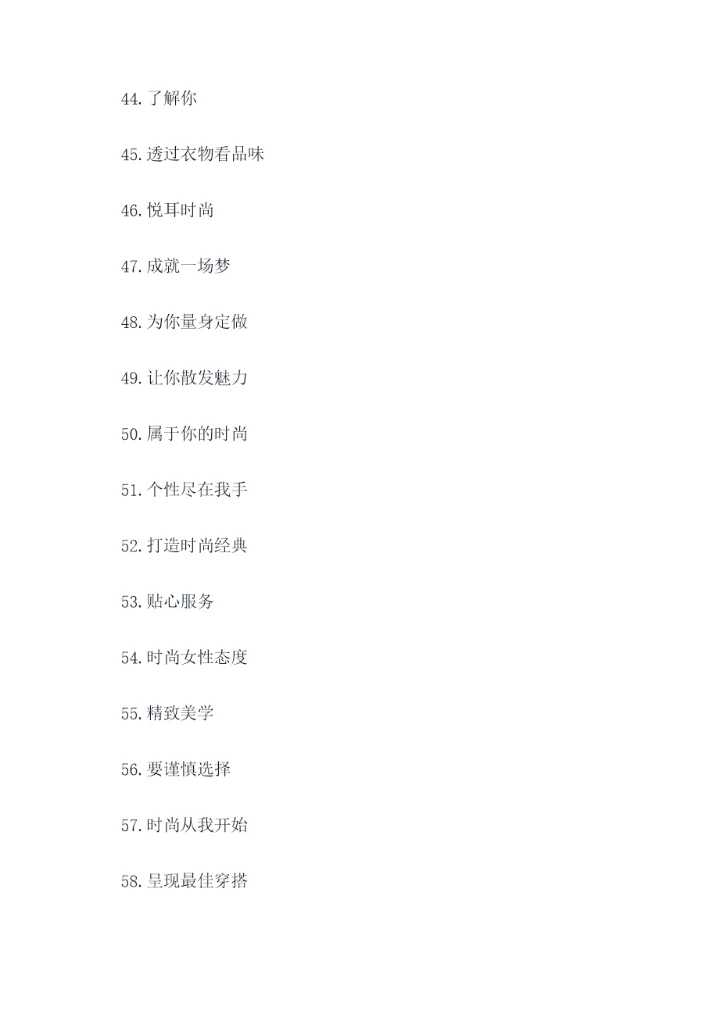 44.了解你

45.透过衣物看品味

46.悦耳时尚

47.成就一场梦

48.为你量身定做

49.让你散发魅力

50.属于你的时尚

51.个性尽在我手

52.打造时尚经典

53.贴心服务

54.时尚女性态度

55.精致美学

56.要谨慎选择

57.时尚从我开始

58.呈现最佳穿搭